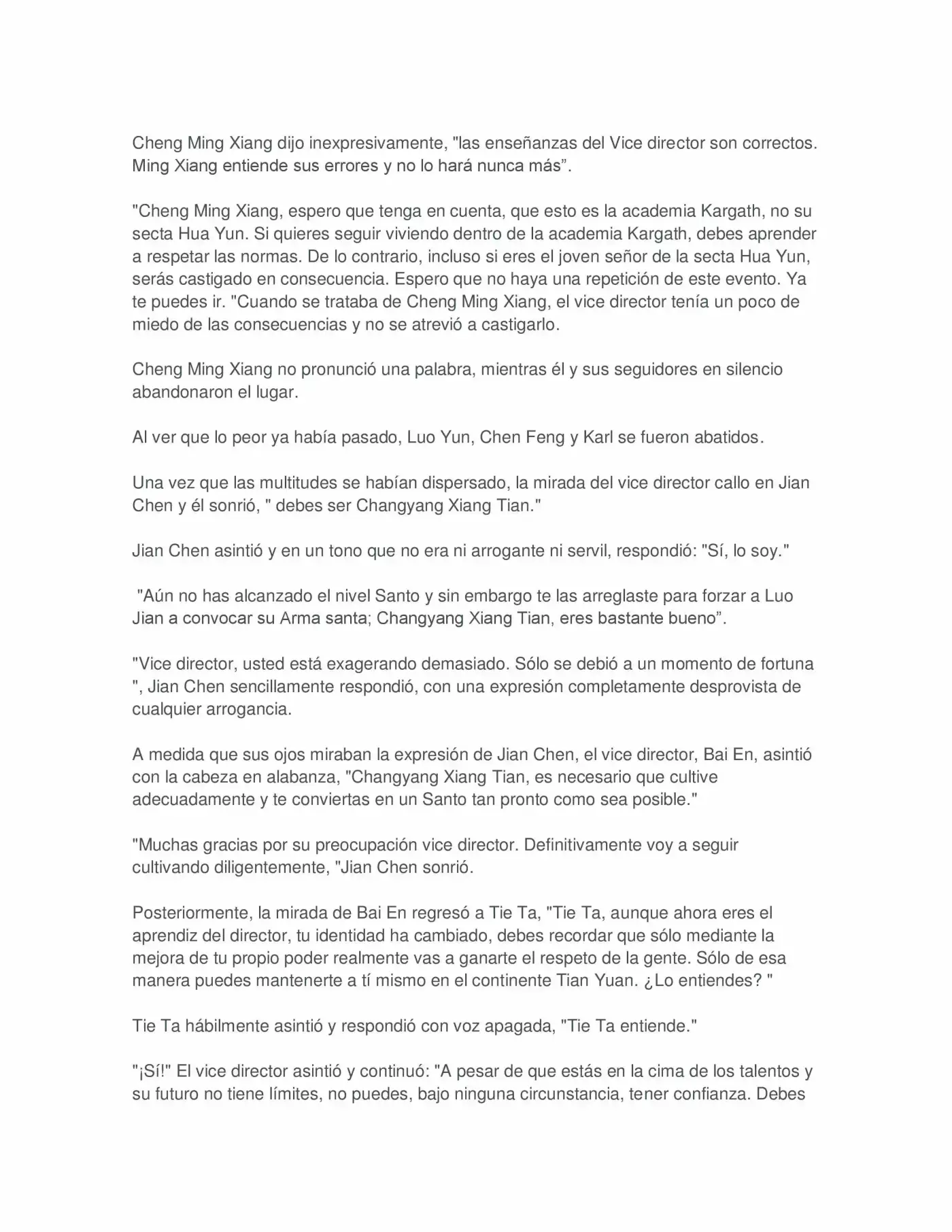 Cheng Ming Xiang dijo inexpresivamente, "las enseñanzas del Vice director son correctos. Ming Xiang entiende sus errores y no lo hará nunca más".

"Cheng Ming Xiang, espero que tenga en cuenta, que esto es la academia Kargath, no su secta Hua Yun. Si quieres seguir viviendo dentro de la academia Kargath, debes aprender a respetar las normas. De lo contrario, incluso si eres el joven señor de la secta Hua Yun, serás castigado en consecuencia. Espero que no haya una repetición de este evento. Ya te puedes ir. "Cuando se trataba de Cheng Ming Xiang, el vice director tenía un poco de miedo de las consecuencias y no se atrevió a castigarlo.

Cheng Ming Xiang no pronunció una palabra, mientras él y sus seguidores en silencio abandonaron el lugar.

Al ver que lo peor ya había pasado, Luo Yun, Chen Feng y Karl se fueron abatidos.

Una vez que las multitudes se habían dispersado, la mirada del vice director callo en Jian Chen y él sonrió, " debes ser Changyang Xiang Tian."

Jian Chen asintió y en un tono que no era ni arrogante ni servil, respondió: "Sí, lo soy."

"Aún no has alcanzado el nivel Santo y sin embargo te las arreglaste para forzar a Luo Jian a convocar su Arma santa; Changyang Xiang Tian, eres bastante bueno".

"Vice director, usted está exagerando demasiado. Sólo se debió a un momento de fortuna ", Jian Chen sencillamente respondió, con una expresión completamente desprovista de cualquier arrogancia.

A medida que sus ojos miraban la expresión de Jian Chen, el vice director, Bai En, asintió con la cabeza en alabanza, "Changyang Xiang Tian, es necesario que cultive adecuadamente y te conviertas en un Santo tan pronto como sea posible."

"Muchas gracias por su preocupación vice director. Definitivamente voy a seguir cultivando diligentemente, "Jian Chen sonrió.

Posteriormente, la mirada de Bai En regresó a Tie Ta, "Tie Ta, aunque ahora eres el aprendiz del director, tu identidad ha cambiado, debes recordar que sólo mediante la mejora de tu propio poder realmente vas a ganarte el respeto de la gente. Sólo de esa manera puedes mantenerte a tí mismo en el continente Tian Yuan. ¿Lo entiendes? "

Tie Ta hábilmente asintió y respondió con voz apagada, "Tie Ta entiende."

"¡Sí!" El vice director asintió y continuó: "A pesar de que estás en la cima de los talentos y su futuro no tiene límites, no puedes, bajo ninguna circunstancia, tener confianza. Debes